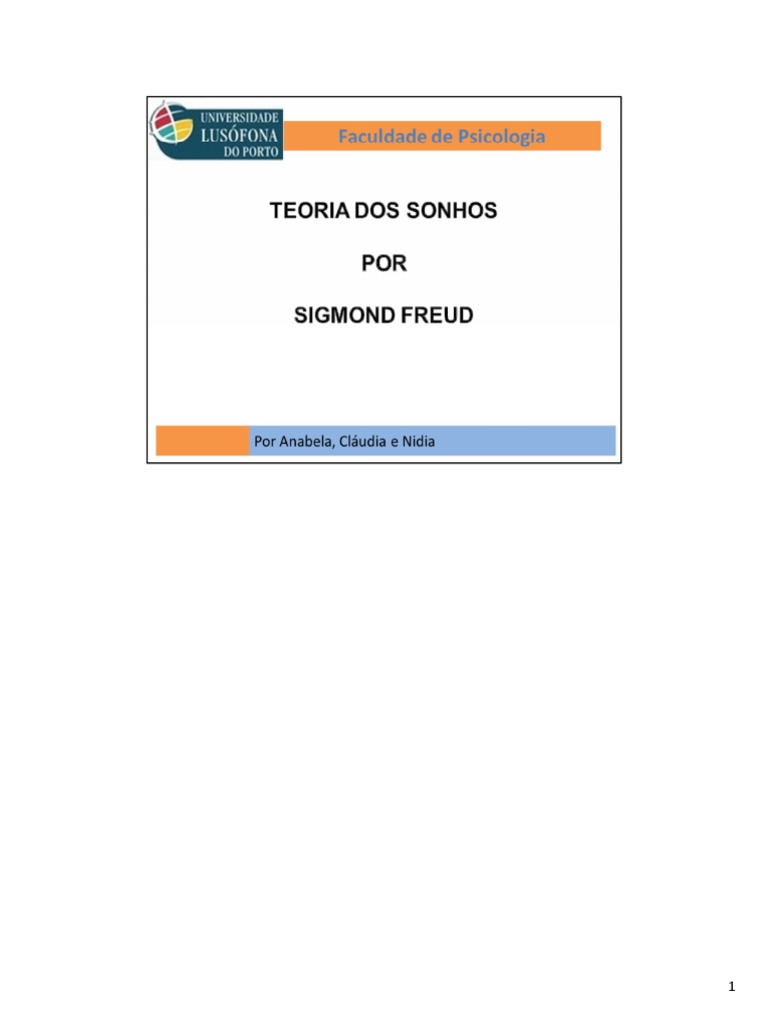 UNIVERSIDADE
LUSÓFONA
DO PORTO

Faculdade de Psicologia

TEORIA DOS SONHOS

POR

SIGMOND FREUD

Por Anabela, Cláudia e Nidia

1